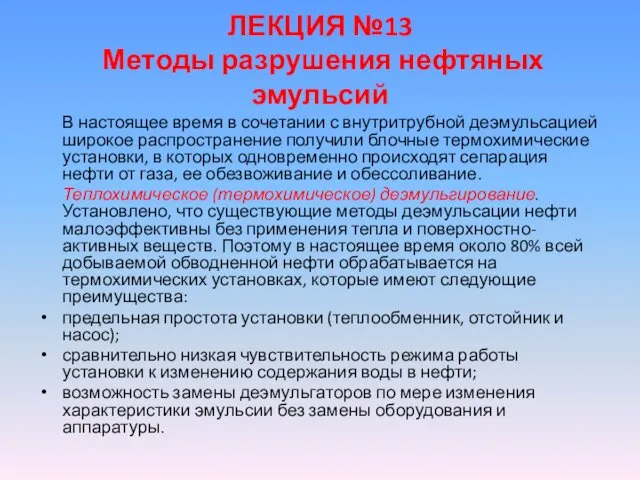 ЛЕКЦИЯ №13
Методы разрушения нефтяных эмульсий

В настоящее время в сочетании с внутритрубной деэмульсацией широкое распространение получили блочные термохимические установки, в которых одновременно происходят сепарация нефти от газа, ее обезвоживание и обессоливание.

Теплохимическое (термохимическое) деэмульгирование. Установлено, что существующие методы деэмульсации нефти малоэффективны без применения тепла и поверхностно-активных веществ. Поэтому в настоящее время около 80% всей добываемой обводненной нефти обрабатывается на термохимических установках, которые имеют следующие преимущества:

• предельная простота установки (теплообменник, отстойник и насос);
• сравнительно низкая чувствительность режима работы установки к изменению содержания воды в нефти;
• возможность замены деэмульгаторов по мере изменения характеристики эмульсии без замены оборудования и аппаратуры.